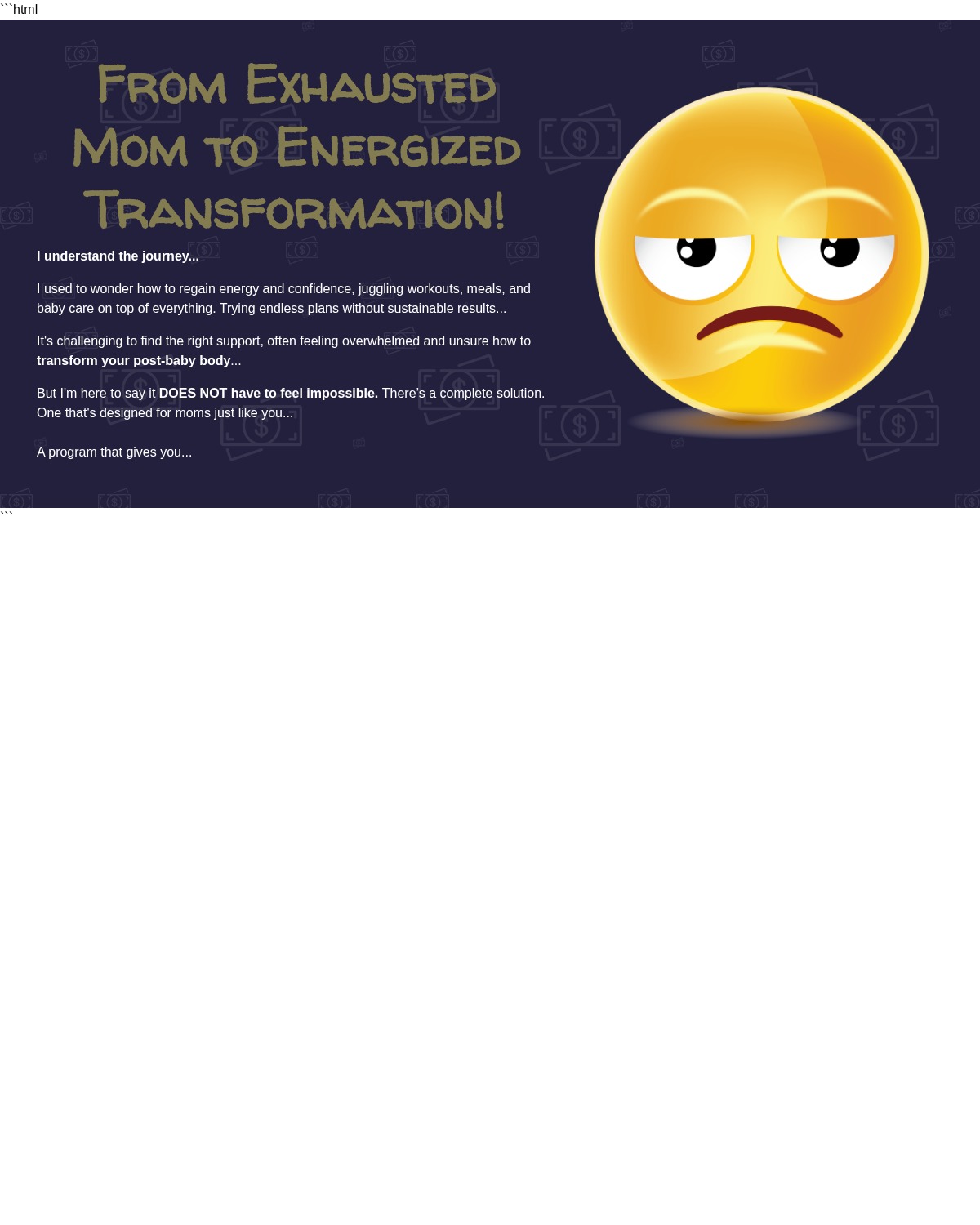 ```html

From Exhausted Mom to Energized Transformation!

I understand the journey...

I used to wonder how to regain energy and confidence, juggling workouts, meals, and baby care on top of everything. Trying endless plans without sustainable results...

It's challenging to find the right support, often feeling overwhelmed and unsure how to transform your post-baby body...

But I'm here to say it DOES NOT have to feel impossible. There's a complete solution. One that's designed for moms just like you...

A program that gives you...

```